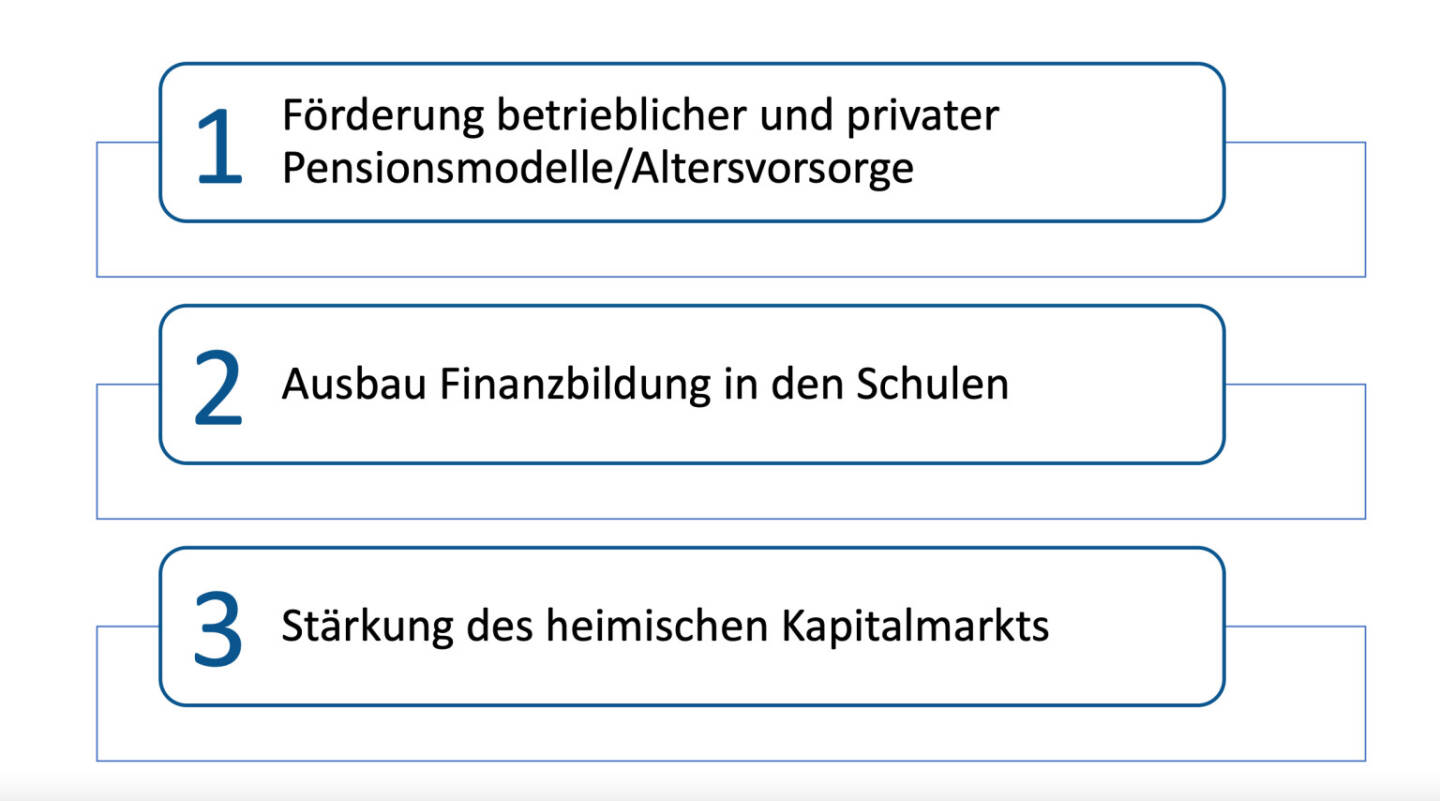 1 Förderung betrieblicher und privater Pensionsmodelle/Altersvorsorge

2 Ausbau Finanzbildung in den Schulen

3 Stärkung des heimischen Kapitalmarkts